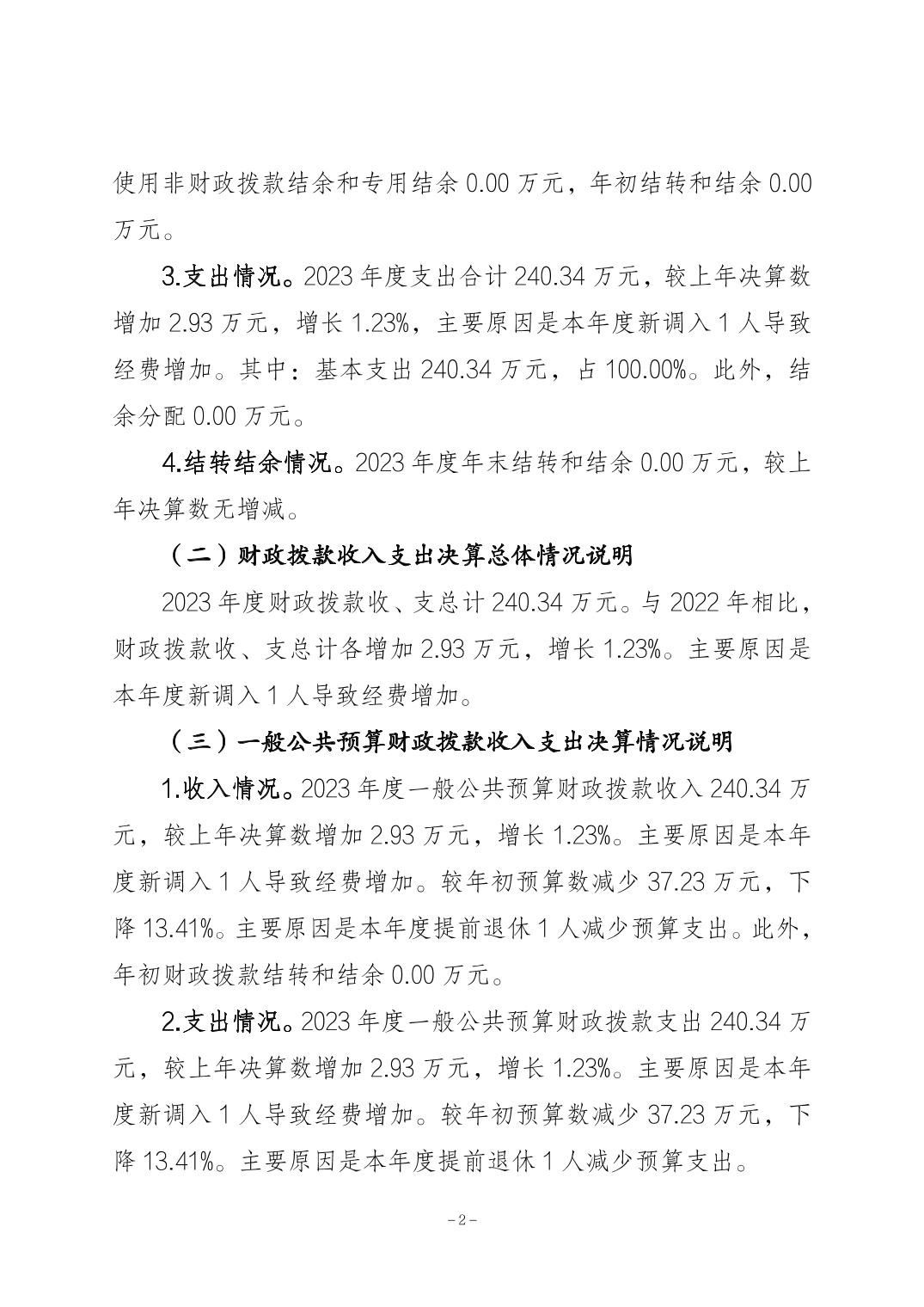 使用非财政拨款结余和专用结余 0.00 万元，年初结转和结余 0.00 万元。

3.支出情况。2023 年度支出合计 240.34 万元，较上年决算数增加 2.93 万元，增长 1.23%，主要原因是本年度新调入 1 人导致经费增加。其中：基本支出 240.34 万元，占 100.00%。此外，结余分配 0.00 万元。

4.结转结余情况。2023 年度年末结转和结余 0.00 万元，较上年决算数无增减。

（二）财政拨款收入支出决算总体情况说明

2023 年度财政拨款收、支总计 240.34 万元。与 2022 年相比，财政拨款收、支总计各增加 2.93 万元，增长 1.23%。主要原因是本年度新调入 1 人导致经费增加。

（三）一般公共预算财政拨款收入支出决算情况说明

1.收入情况。2023 年度一般公共预算财政拨款收入 240.34 万元，较上年决算数增加 2.93 万元，增长 1.23%。主要原因是本年度新调入 1 人导致经费增加。较年初预算数减少 37.23 万元，下降 13.41%。主要原因是本年度提前退休 1 人减少预算支出。此外，年初财政拨款结转和结余 0.00 万元。

2.支出情况。2023 年度一般公共预算财政拨款支出 240.34 万元，较上年决算数增加 2.93 万元，增长 1.23%。主要原因是本年度新调入 1 人导致经费增加。较年初预算数减少 37.23 万元，下降 13.41%。主要原因是本年度提前退休 1 人减少预算支出。

－2－